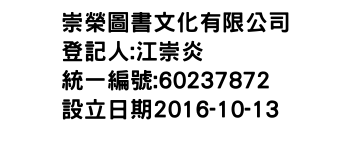 崇榮圖書文化有限公司
登記人:江崇炎
統一編號:60237872
設立日期2016-10-13